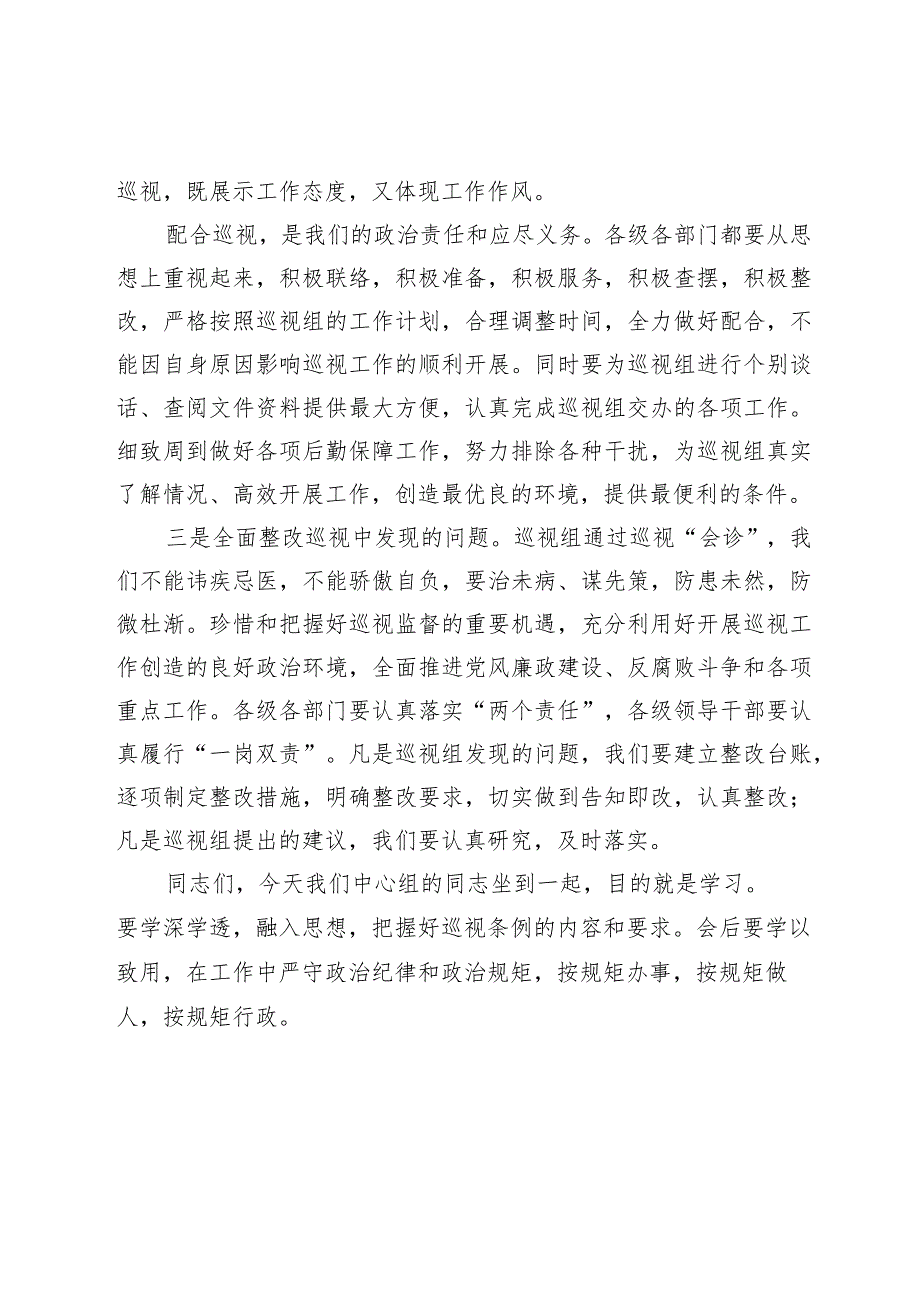 巡视，既展示工作态度，又体现工作作风。

配合巡视，是我们的政治责任和应尽义务。各级各部门都要从思想上重视起来，积极联络，积极准备，积极服务，积极查摆，积极整改，严格按照巡视组的工作计划，合理调整时间，全力做好配合，不能因自身原因影响巡视工作的顺利开展。同时要为巡视组进行个别谈话、查阅文件资料提供最大方便，认真完成巡视组交办的各项工作。细致周到做好各项后勤保障工作，努力排除各种干扰，为巡视组真实了解情况、高效开展工作，创造最优良的环境，提供最便利的条件。

三是全面整改巡视中发现的问题。巡视组通过巡视“会诊”，我们不能讳疾忌医，不能骄傲自负，要治未病、谋先策，防患未然，防微杜渐。珍惜和把握好巡视监督的重要机遇，充分利用好开展巡视工作创造的良好政治环境，全面推进党风廉政建设、反腐败斗争和各项重点工作。各级各部门要认真落实“两个责任”，各级领导干部要认真履行“一岗双责”。凡是巡视组发现的问题，我们要建立整改台账，逐项制定整改措施，明确整改要求，切实做到告知即改，认真整改；凡是巡视组提出的建议，我们要认真研究，及时落实。

同志们，今天我们中心组的同志坐到一起，目的就是学习。要学深学透，融入思想，把握好巡视条例的内容和要求。会后要学以致用，在工作中严守政治纪律和政治规矩，按规矩办事，按规矩做人，按规矩行政。